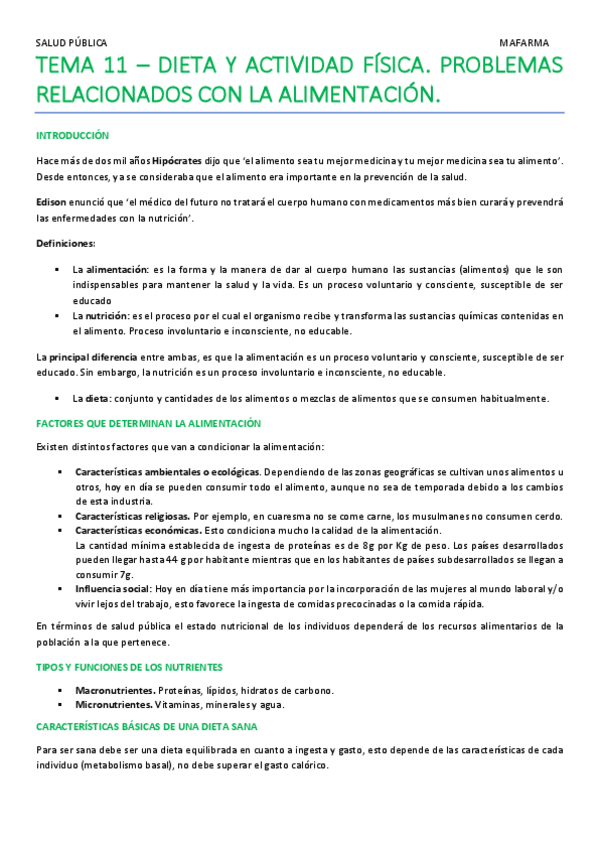 SALUD PÚBLICA MAFARMA

TEMA 11 – DIETA Y ACTIVIDAD FÍSICA. PROBLEMAS RELACIONADOS CON LA ALIMENTACIÓN.

INTRODUCCIÓN

Hace más de dos mil años Hipócrates dijo que 'el alimento sea tu mejor medicina y tu mejor medicina sea tu alimento'. Desde entonces, ya se consideraba que el alimento era importante en la prevención de la salud.

Edison enunció que 'el médico del futuro no tratará el cuerpo humano con medicamentos más bien curará y prevendrá las enfermedades con la nutrición'.

Definiciones:

▪ La alimentación: es la forma y la manera de dar al cuerpo humano las sustancias (alimentos) que le son indispensables para mantener la salud y la vida. Es un proceso voluntario y consciente, susceptible de ser educado
▪ La nutrición: es el proceso por el cual el organismo recibe y transforma las sustancias químicas contenidas en el alimento. Proceso involuntario e inconsciente, no educable.

La principal diferencia entre ambas, es que la alimentación es un proceso voluntario y consciente, susceptible de ser educado. Sin embargo, la nutrición es un proceso involuntario e inconsciente, no educable.

▪ La dieta: conjunto y cantidades de los alimentos o mezclas de alimentos que se consumen habitualmente.

FACTORES QUE DETERMINAN LA ALIMENTACIÓN

Existen distintos factores que van a condicionar la alimentación:

▪ Características ambientales o ecológicas. Dependiendo de las zonas geográficas se cultivan unos alimentos u otros, hoy en día se pueden consumir todo el alimento, aunque no sea de temporada debido a los cambios de esta industria.
▪ Características religiosas. Por ejemplo, en cuaresma no se come carne, los musulmanes no consumen cerdo.
▪ Características económicas. Esto condiciona mucho la calidad de la alimentación.
La cantidad mínima establecida de ingesta de proteínas es de 8g por Kg de peso. Los países desarrollados pueden llegar hasta 44 g por habitante mientras que en los habitantes de países subdesarrollados se llegan a consumir 7g.
▪ Influencia social: Hoy en día tiene más importancia por la incorporación de las mujeres al mundo laboral y/o vivir lejos del trabajo, esto favorece la ingesta de comidas precocinadas o la comida rápida.

En términos de salud pública el estado nutricional de los individuos dependerá de los recursos alimentarios de la población a la que pertenece.

TIPOS Y FUNCIONES DE LOS NUTRIENTES

▪ Macronutrientes. Proteínas, lípidos, hidratos de carbono.
▪ Micronutrientes. Vitaminas, minerales y agua.

CARACTERÍSTICAS BÁSICAS DE UNA DIETA SANA

Para ser sana debe ser una dieta equilibrada en cuanto a ingesta y gasto, esto depende de las características de cada individuo (metabolismo basal), no debe superar el gasto calórico.